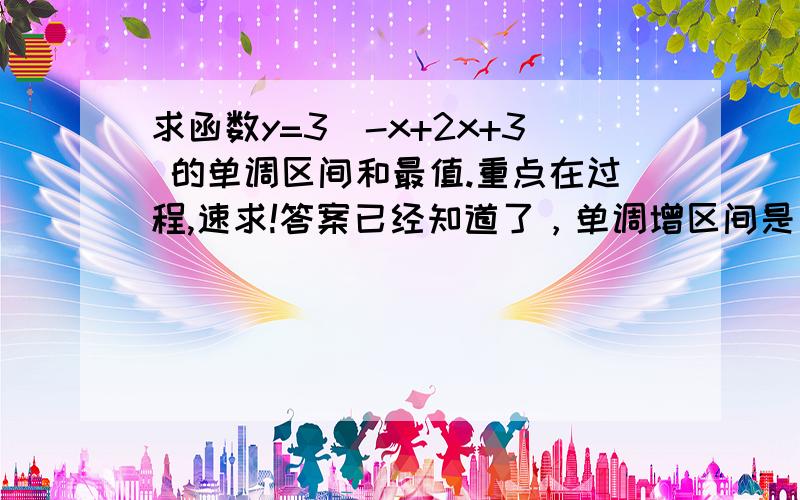 求函数y=3 -x+2x+3 的单调区间和最值.重点在过程,速求!答案已经知道了，单调增区间是